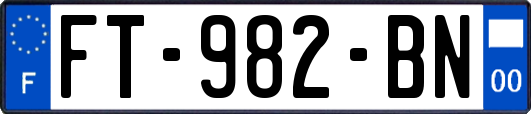 F

FT-982-BN

00